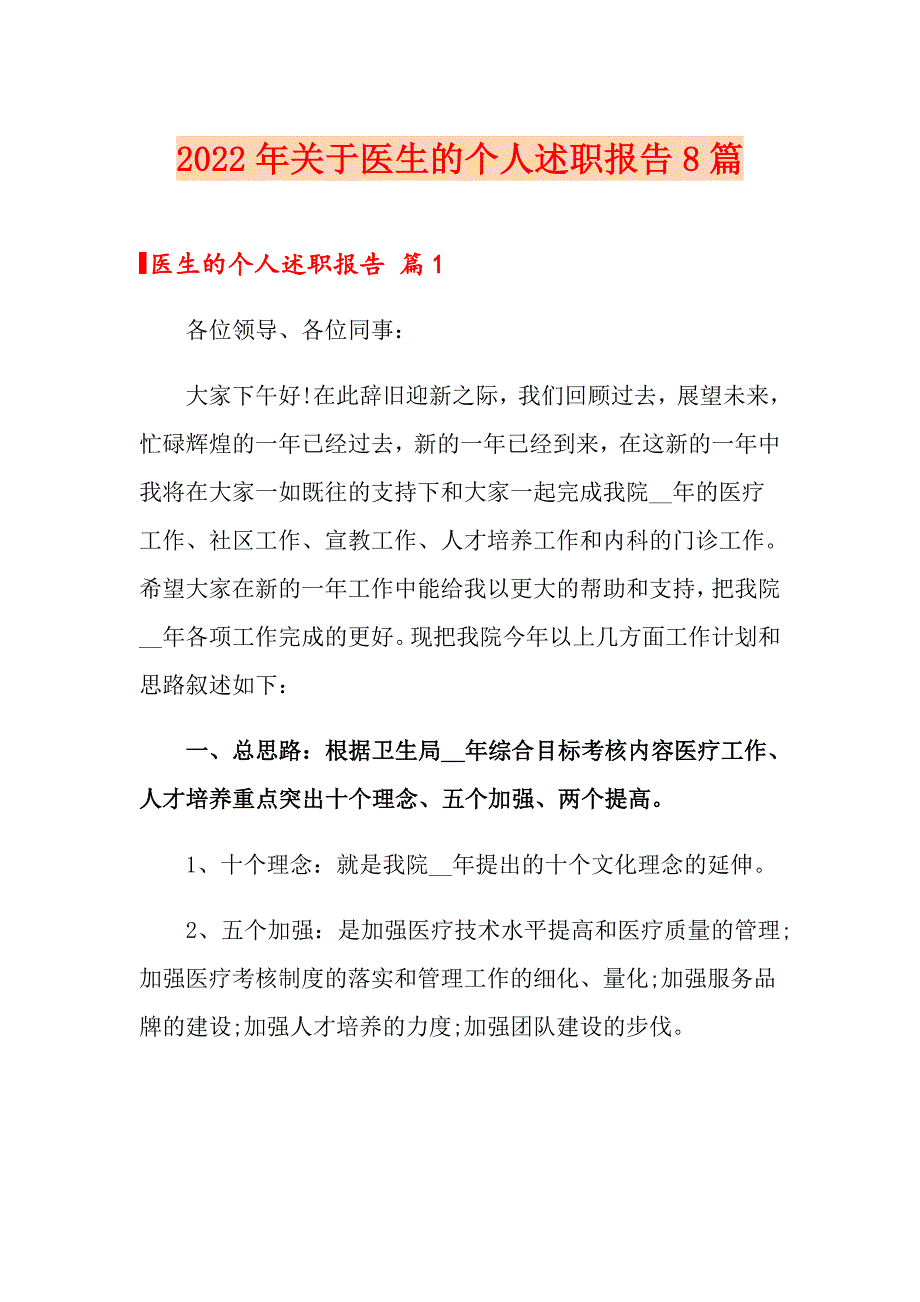 2022年关于医生的个人述职报告8篇

医生的个人述职报告 篇1

各位领导、各位同事：

大家下午好!在此辞旧迎新之际，我们回顾过去，展望未来，忙碌辉煌的一年已经过去，新的一年已经到来，在这新的一年中我将在大家一如既往的支持下和大家一起完成我院__年的医疗工作、社区工作、宣教工作、人才培养工作和内科的门诊工作。希望大家在新的一年工作中能给我以更大的帮助和支持，把我院__年各项工作完成的更好。现把我院今年以上几方面工作计划和思路叙述如下：

一、总思路：根据卫生局__年综合目标考核内容医疗工作、人才培养重点突出十个理念、五个加强、两个提高。

1、十个理念：就是我院__年提出的十个文化理念的延伸。

2、五个加强：是加强医疗技术水平提高和医疗质量的管理;加强医疗考核制度的落实和管理工作的细化、量化;加强服务品牌的建设;加强人才培养的力度;加强团队建设的步伐。